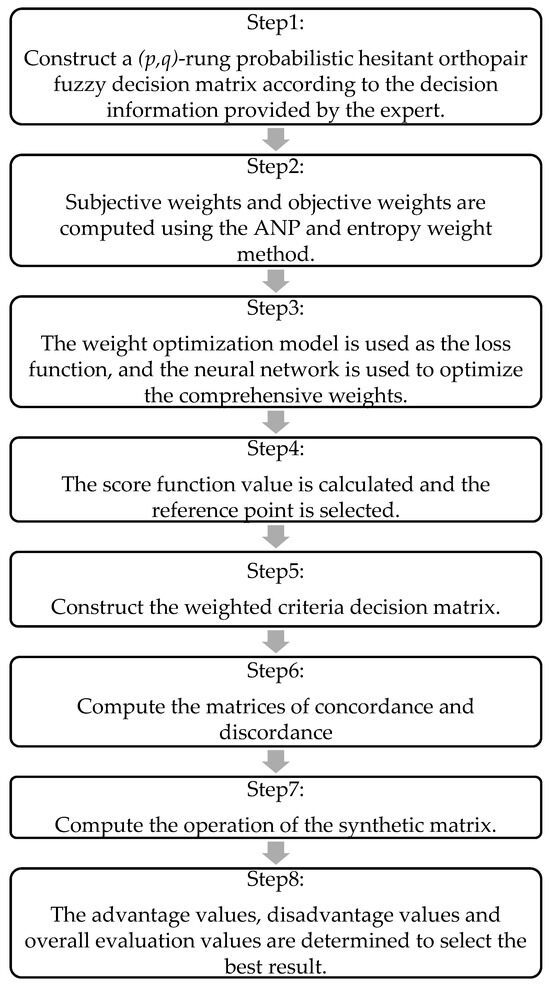 Step1:
Construct a $(p,q)$-rung probabilistic hesitant orthopair fuzzy decision matrix according to the decision information provided by the expert.

Step2:
Subjective weights and objective weights are computed using the ANP and entropy weight method.

Step3:
The weight optimization model is used as the loss function, and the neural network is used to optimize the comprehensive weights.

Step4:
The score function value is calculated and the reference point is selected.

Step5:
Construct the weighted criteria decision matrix.

Step6:
Compute the matrices of concordance and discordance

Step7:
Compute the operation of the synthetic matrix.

Step8:
The advantage values, disadvantage values and overall evaluation values are determined to select the best result.